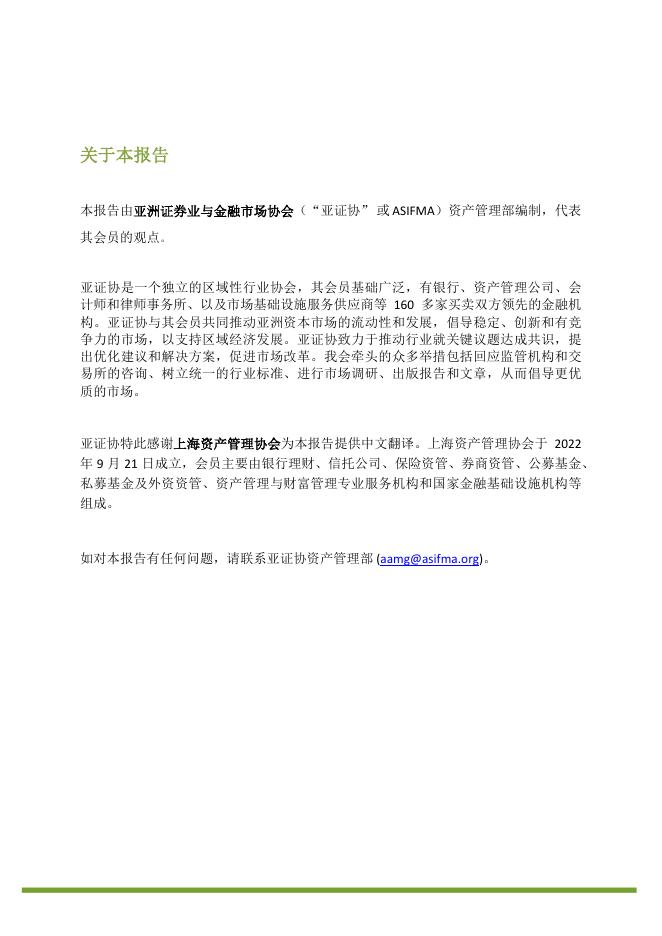 关于本报告

本报告由亚洲证券业与金融市场协会（“亚证协”或 ASIFMA）资产管理部编制，代表其会员的观点。

亚证协是一个独立的区域性行业协会，其会员基础广泛，有银行、资产管理公司、会计师和律师事务所、以及市场基础设施服务供应商等 160 多家买卖双方领先的金融机构。亚证协与其会员共同推动亚洲资本市场的流动性和发展，倡导稳定、创新和有竞争力的市场，以支持区域经济发展。亚证协致力于推动行业就关键议题达成共识，提出优化建议和解决方案，促进市场改革。我会牵头的众多举措包括回应监管机构和交易所的咨询、树立统一的行业标准、进行市场调研、出版报告和文章，从而倡导更优质的市场。

亚证协特此感谢上海资产管理协会为本报告提供中文翻译。上海资产管理协会于 2022 年 9 月 21 日成立，会员主要由银行理财、信托公司、保险资管、券商资管、公募基金、私募基金及外资资管、资产管理与财富管理专业服务机构和国家金融基础设施机构等组成。

如对本报告有任何问题，请联系亚证协资产管理部 (aamg@asifma.org)。